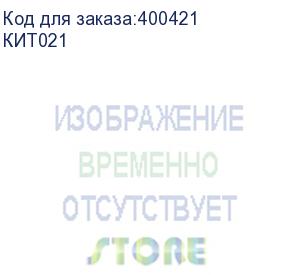 Код для заказа:400421
КИТ021

ИЗОБРАЖЕНИЕ
ВРЕМЕННО
ОТСУТСТВУЕТ
STORE